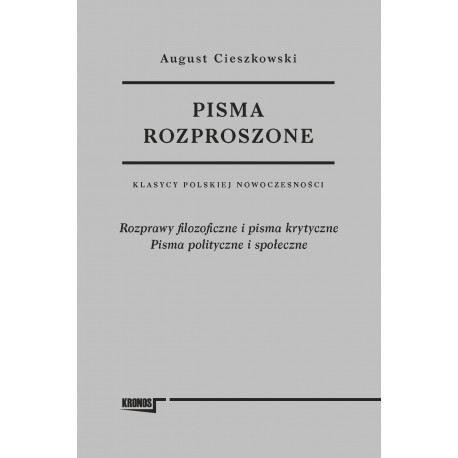 August Cieszkowski

PISMA
ROZPROSZONE

KLASYCY POLSKIEJ NOWOCZESNOŚCI

Rozprawy filozoficzne i pisma krytyczne
Pisma polityczne i społeczne

KRONOS